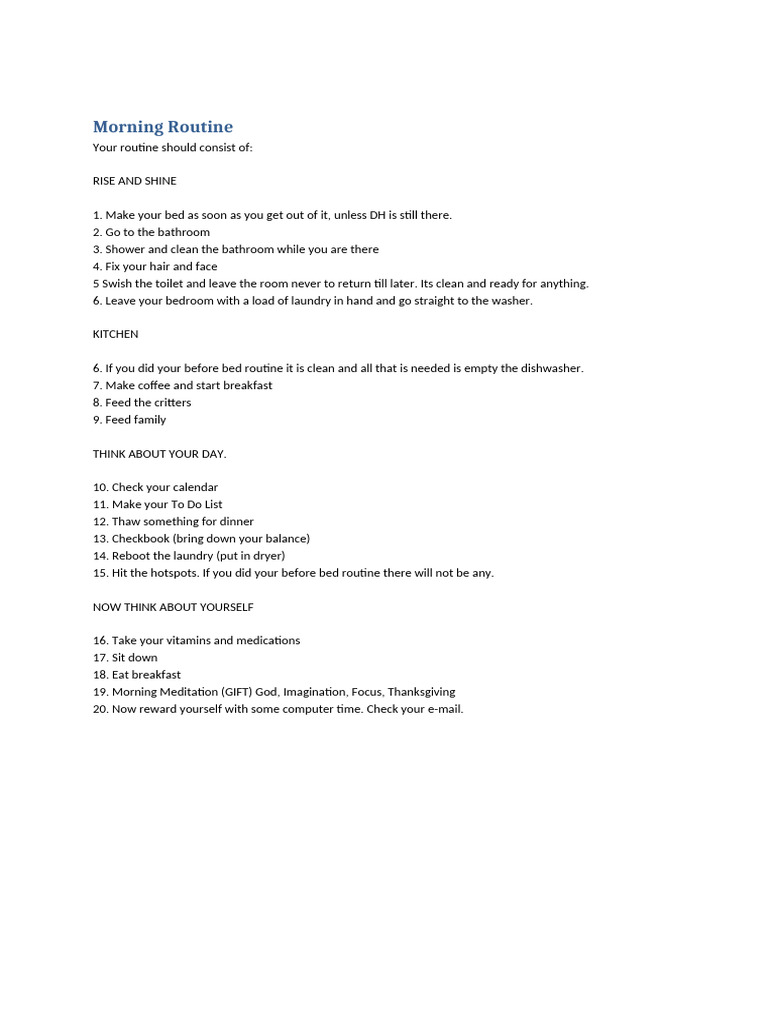 Morning Routine
Your routine should consist of:

RISE AND SHINE

1. Make your bed as soon as you get out of it, unless DH is still there.
2. Go to the bathroom
3. Shower and clean the bathroom while you are there
4. Fix your hair and face
5 Swish the toilet and leave the room never to return till later. Its clean and ready for anything.
6. Leave your bedroom with a load of laundry in hand and go straight to the washer.

KITCHEN

6. If you did your before bed routine it is clean and all that is needed is empty the dishwasher.
7. Make coffee and start breakfast
8. Feed the critters
9. Feed family

THINK ABOUT YOUR DAY.

10. Check your calendar
11. Make your To Do List
12. Thaw something for dinner
13. Checkbook (bring down your balance)
14. Reboot the laundry (put in dryer)
15. Hit the hotspots. If you did your before bed routine there will not be any.

NOW THINK ABOUT YOURSELF

16. Take your vitamins and medications
17. Sit down
18. Eat breakfast
19. Morning Meditation (GIFT) God, Imagination, Focus, Thanksgiving
20. Now reward yourself with some computer time. Check your e-mail.